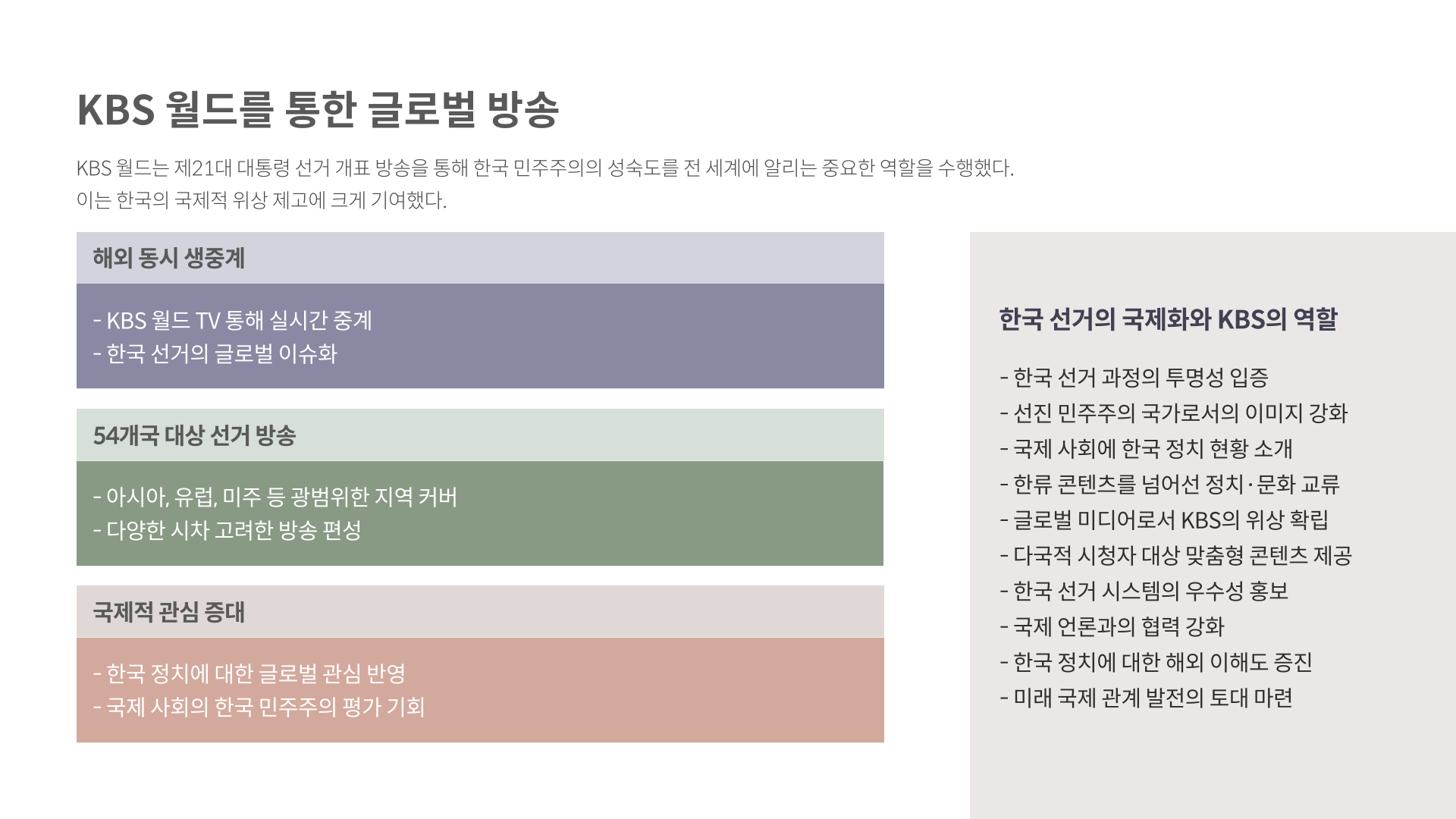 KBS 월드를 통한 글로벌 방송

KBS 월드는 제21대 대통령 선거 개표 방송을 통해 한국 민주주의의 성숙도를 전 세계에 알리는 중요한 역할을 수행했다. 이는 한국의 국제적 위상 제고에 크게 기여했다.

해외 동시 생중계

- KBS 월드 TV 통해 실시간 중계
- 한국 선거의 글로벌 이슈화

54개국 대상 선거 방송

- 아시아, 유럽, 미주 등 광범위한 지역 커버
- 다양한 시차 고려한 방송 편성

국제적 관심 증대

- 한국 정치에 대한 글로벌 관심 반영
- 국제 사회의 한국 민주주의 평가 기회

한국 선거의 국제화와 KBS의 역할

- 한국 선거 과정의 투명성 입증
- 선진 민주주의 국가로서의 이미지 강화
- 국제 사회에 한국 정치 현황 소개
- 한류 콘텐츠를 넘어선 정치·문화 교류
- 글로벌 미디어로서 KBS의 위상 확립
- 다국적 시청자 대상 맞춤형 콘텐츠 제공
- 한국 선거 시스템의 우수성 홍보
- 국제 언론과의 협력 강화
- 한국 정치에 대한 해외 이해도 증진
- 미래 국제 관계 발전의 토대 마련